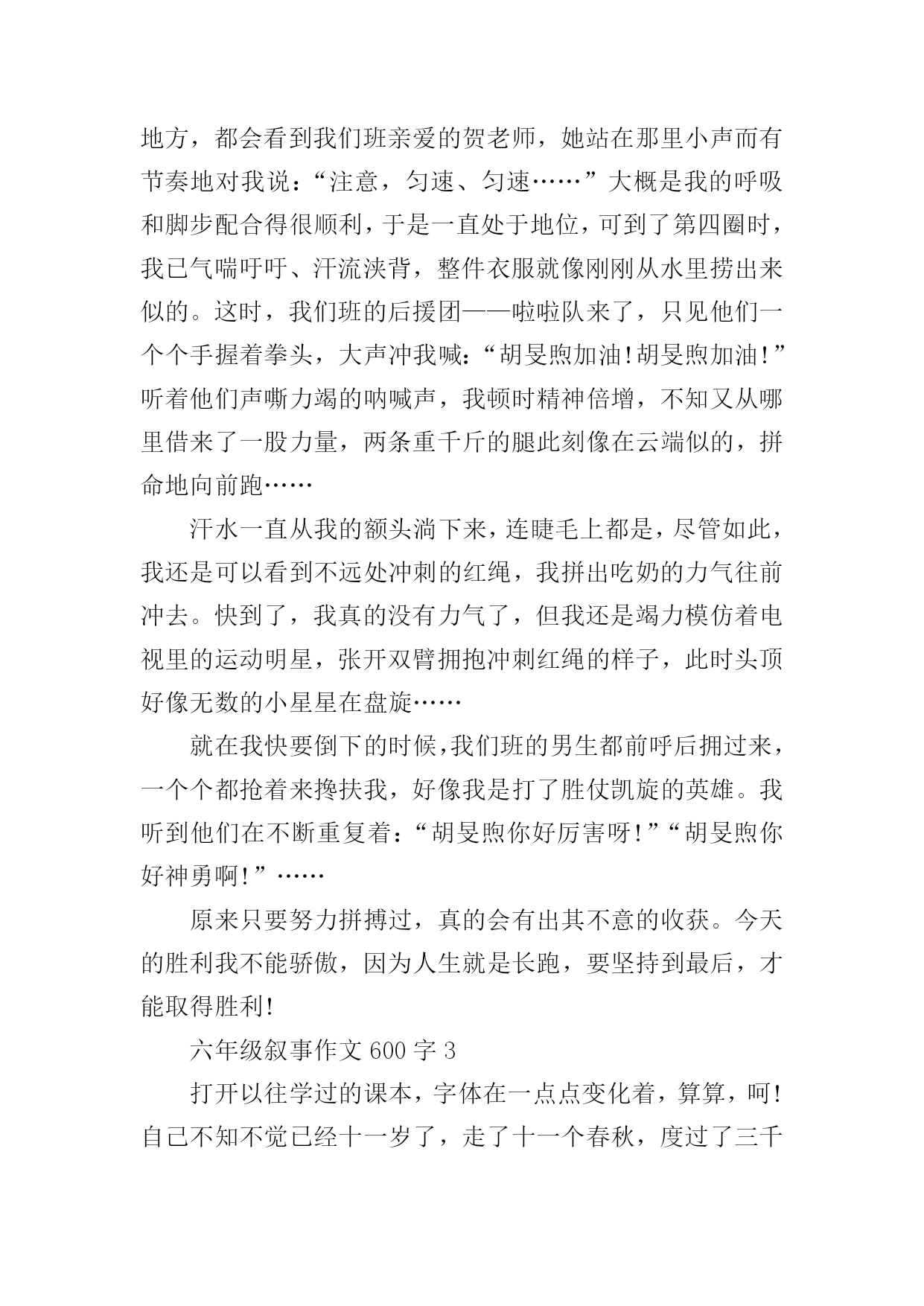 地方，都会看到我们班亲爱的贺老师，她站在那里小声而有节奏地对我说：“注意，匀速、匀速……”大概是我的呼吸和脚步配合得很顺利，于是一直处于地位，可到了第四圈时，我已气喘吁吁、汗流浃背，整件衣服就像刚刚从水里捞出来似的。这时，我们班的后援团——啦啦队来了，只见他们一个个手握着拳头，大声冲我喊：“胡旻煦加油!胡旻煦加油!”听着他们声嘶力竭的呐喊声，我顿时精神倍增，不知又从哪里借来了一股力量，两条重千斤的腿此刻像在云端似的，拼命地向前跑……

汗水一直从我的额头淌下来，连睫毛上都是，尽管如此，我还是可以看到不远处冲刺的红绳，我拼出吃奶的力气往前冲去。快到了，我真的没有力气了，但我还是竭力模仿着电视里的运动明星，张开双臂拥抱冲刺红绳的样子，此时头顶好像无数的小星星在盘旋……

就在我快要倒下的时候，我们班的男生都前呼后拥过来，一个个都抢着来搀扶我，好像我是打了胜仗凯旋的英雄。我听到他们在不断重复着：“胡旻煦你好厉害呀!”“胡旻煦你好神勇啊!”……

原来只要努力拼搏过，真的会有出其不意的收获。今天的胜利我不能骄傲，因为人生就是长跑，要坚持到最后，才能取得胜利!

六年级叙事作文 600 字 3

打开以往学过的课本，字体在一点点变化着，算算，呵!自己不知不觉已经十一岁了，走了十一个春秋，度过了三千